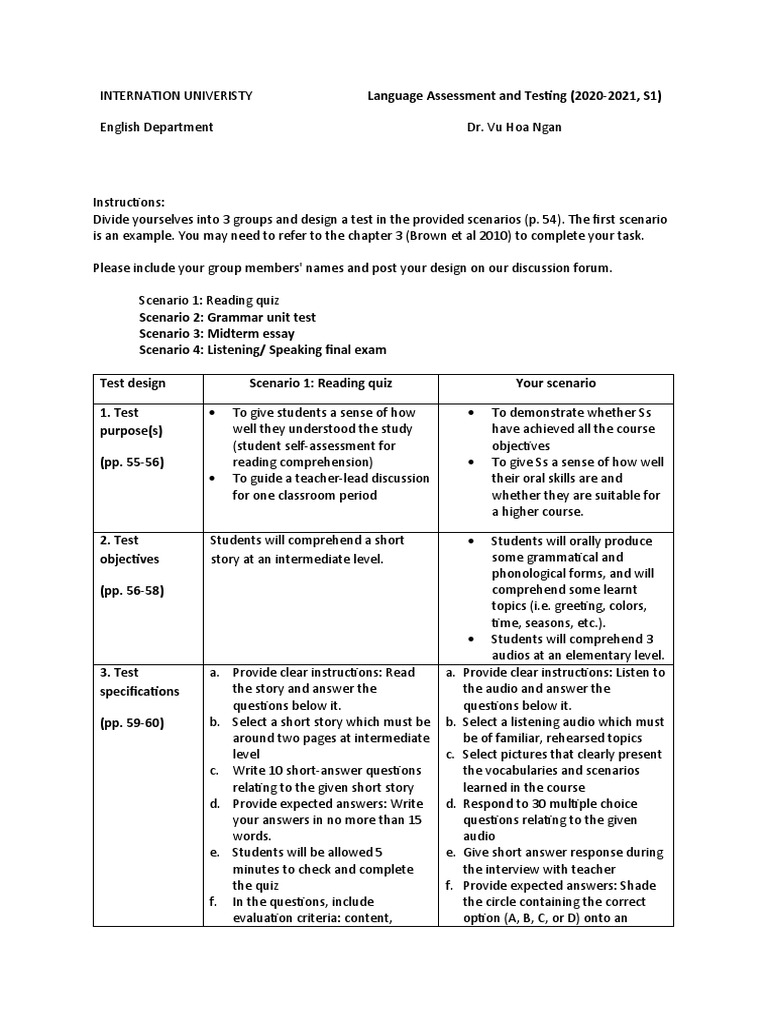 INTERNATION UNIVERISTY

Language Assessment and Testing (2020-2021, S1)

English Department

Dr. Vu Hoa Ngan

Instructions:
Divide yourselves into 3 groups and design a test in the provided scenarios (p. 54). The first scenario is an example. You may need to refer to the chapter 3 (Brown et al 2010) to complete your task.

Please include your group members' names and post your design on our discussion forum.

Scenario 1: Reading quiz
Scenario 2: Grammar unit test
Scenario 3: Midterm essay
Scenario 4: Listening/ Speaking final exam

| Test design | Scenario 1: Reading quiz | Your scenario |
|---|---|---|
| 1. Test purpose(s) (pp. 55-56) | • To give students a sense of how well they understood the study (student self-assessment for reading comprehension) • To guide a teacher-lead discussion for one classroom period | • To demonstrate whether Ss have achieved all the course objectives • To give Ss a sense of how well their oral skills are and whether they are suitable for a higher course. |
| 2. Test objectives (pp. 56-58) | Students will comprehend a short story at an intermediate level. | • Students will orally produce some grammatical and phonological forms, and will comprehend some learnt topics (i.e. greeting, colors, time, seasons, etc.). • Students will comprehend 3 audios at an elementary level. |
| 3. Test specifications (pp. 59-60) | a. Provide clear instructions: Read the story and answer the questions below it. b. Select a short story which must be around two pages at intermediate level c. Write 10 short-answer questions relating to the given short story d. Provide expected answers: Write your answers in no more than 15 words. e. Students will be allowed 5 minutes to check and complete the quiz f. In the questions, include evaluation criteria: content, | a. Provide clear instructions: Listen to the audio and answer the questions below it. b. Select a listening audio which must be of familiar, rehearsed topics c. Select pictures that clearly present the vocabularies and scenarios learned in the course d. Respond to 30 multiple choice questions relating to the given audio e. Give short answer response during the interview with teacher f. Provide expected answers: Shade the circle containing the correct option (A, B, C, or D) onto an |